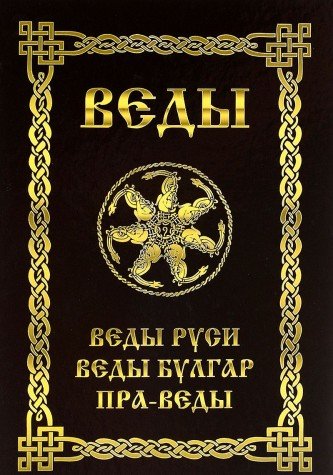 ВЕДЫ

ВЕДЫ РУСИ
ВЕДЫ БУЛГАР
ПРА-ВЕДЫ